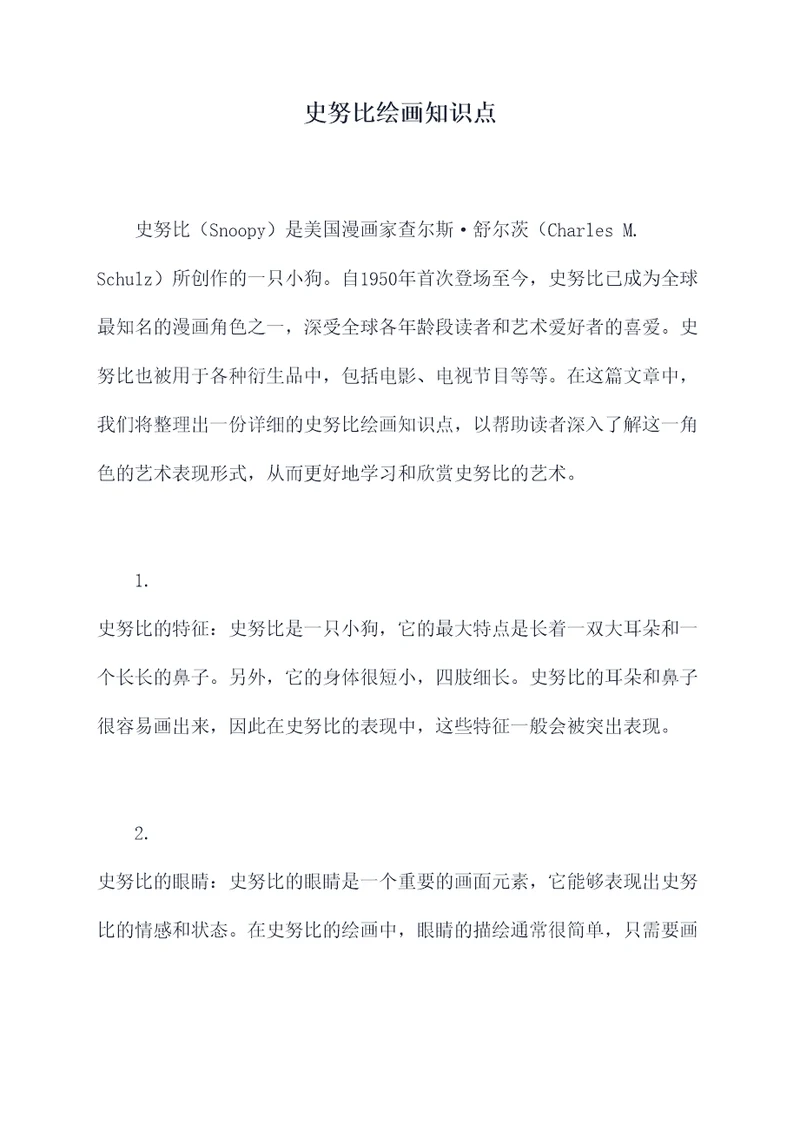 史努比绘画知识点

史努比（Snoopy）是美国漫画家查尔斯·舒尔茨（Charles M. Schulz）所创作的一只小狗。自1950年首次登场至今，史努比已成为全球最知名的漫画角色之一，深受全球各年龄段读者和艺术爱好者的喜爱。史努比也被用于各种衍生品中，包括电影、电视节目等等。在这篇文章中，我们将整理出一份详细的史努比绘画知识点，以帮助读者深入了解这一角色的艺术表现形式，从而更好地学习和欣赏史努比的艺术。

1.
史努比的特征：史努比是一只小狗，它的最大特点是长着一双大耳朵和一个长长的鼻子。另外，它的身体很短小，四肢细长。史努比的耳朵和鼻子很容易画出来，因此在史努比的表现中，这些特征一般会被突出表现。

2.
史努比的眼睛：史努比的眼睛是一个重要的画面元素，它能够表现出史努比的情感和状态。在史努比的绘画中，眼睛的描绘通常很简单，只需要画